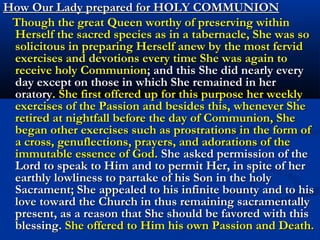 How Our Lady prepared for HOLY COMMUNION

Though the great Queen worthy of preserving within Herself the sacred species as in a tabernacle, She was so solicitous in preparing Herself anew by the most fervid exercises and devotions every time She was again to receive holy Communion; and this She did nearly every day except on those in which She remained in her oratory. She first offered up for this purpose her weekly exercises of the Passion and besides this, whenever She retired at nightfall before the day of Communion, She began other exercises such as prostrations in the form of a cross, genuflections, prayers, and adorations of the immutable essence of God. She asked permission of the Lord to speak to Him and to permit Her, in spite of her earthly lowliness to partake of his Son in the holy Sacrament; She appealed to his infinite bounty and to his love toward the Church in thus remaining sacramentally present, as a reason that She should be favored with this blessing. She offered to Him his own Passion and Death.